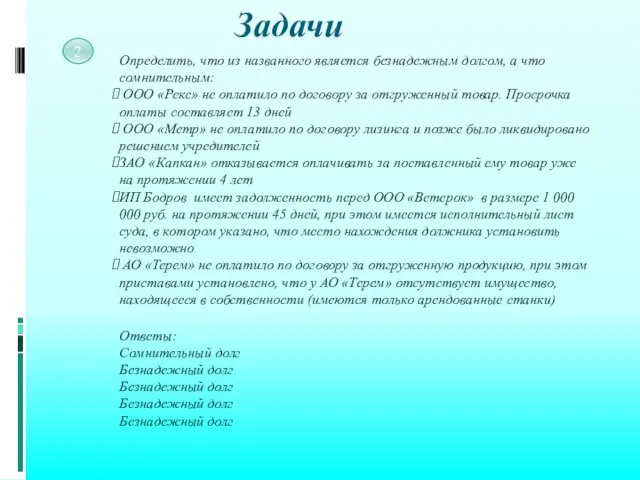 Задачи

2

Определить, что из названного является безнадежным долгом, а что сомнительным:
 ООО «Рекс» не оплатило по договору за отгруженный товар. Просрочка оплаты составляет 13 дней
 ООО «Метр» не оплатило по договору лизинга и позже было ликвидировано решением учредителей
ЗАО «Капкан» отказывается оплачивать за поставленный ему товар уже на протяжении 4 лет
ИП Бодров имеет задолженность перед ООО «Ветерок» в размере 1 000 000 руб. на протяжении 45 дней, при этом имеется исполнительный лист суда, в котором указано, что место нахождения должника установить невозможно
 АО «Терем» не оплатило по договору за отгруженную продукцию, при этом приставами установлено, что у АО «Терем» отсутствует имущество, находящееся в собственности (имеются только арендованные станки)

Ответы:
Сомнительный долг
Безнадежный долг
Безнадежный долг
Безнадежный долг
Безнадежный долг